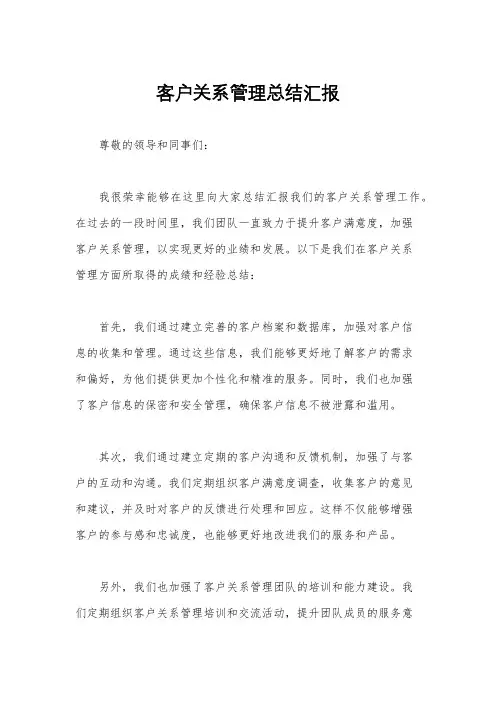 客户关系管理总结汇报

尊敬的领导和同事们：

我很荣幸能够在这里向大家总结汇报我们的客户关系管理工作。在过去的一段时间里，我们团队一直致力于提升客户满意度，加强客户关系管理，以实现更好的业绩和发展。以下是我们在客户关系管理方面所取得的成绩和经验总结：

首先，我们通过建立完善的客户档案和数据库，加强对客户信息的收集和管理。通过这些信息，我们能够更好地了解客户的需求和偏好，为他们提供更加个性化和精准的服务。同时，我们也加强了客户信息的保密和安全管理，确保客户信息不被泄露和滥用。

其次，我们通过建立定期的客户沟通和反馈机制，加强了与客户的互动和沟通。我们定期组织客户满意度调查，收集客户的意见和建议，并及时对客户的反馈进行处理和回应。这样不仅能够增强客户的参与感和忠诚度，也能够更好地改进我们的服务和产品。

另外，我们也加强了客户关系管理团队的培训和能力建设。我们定期组织客户关系管理培训和交流活动，提升团队成员的服务意